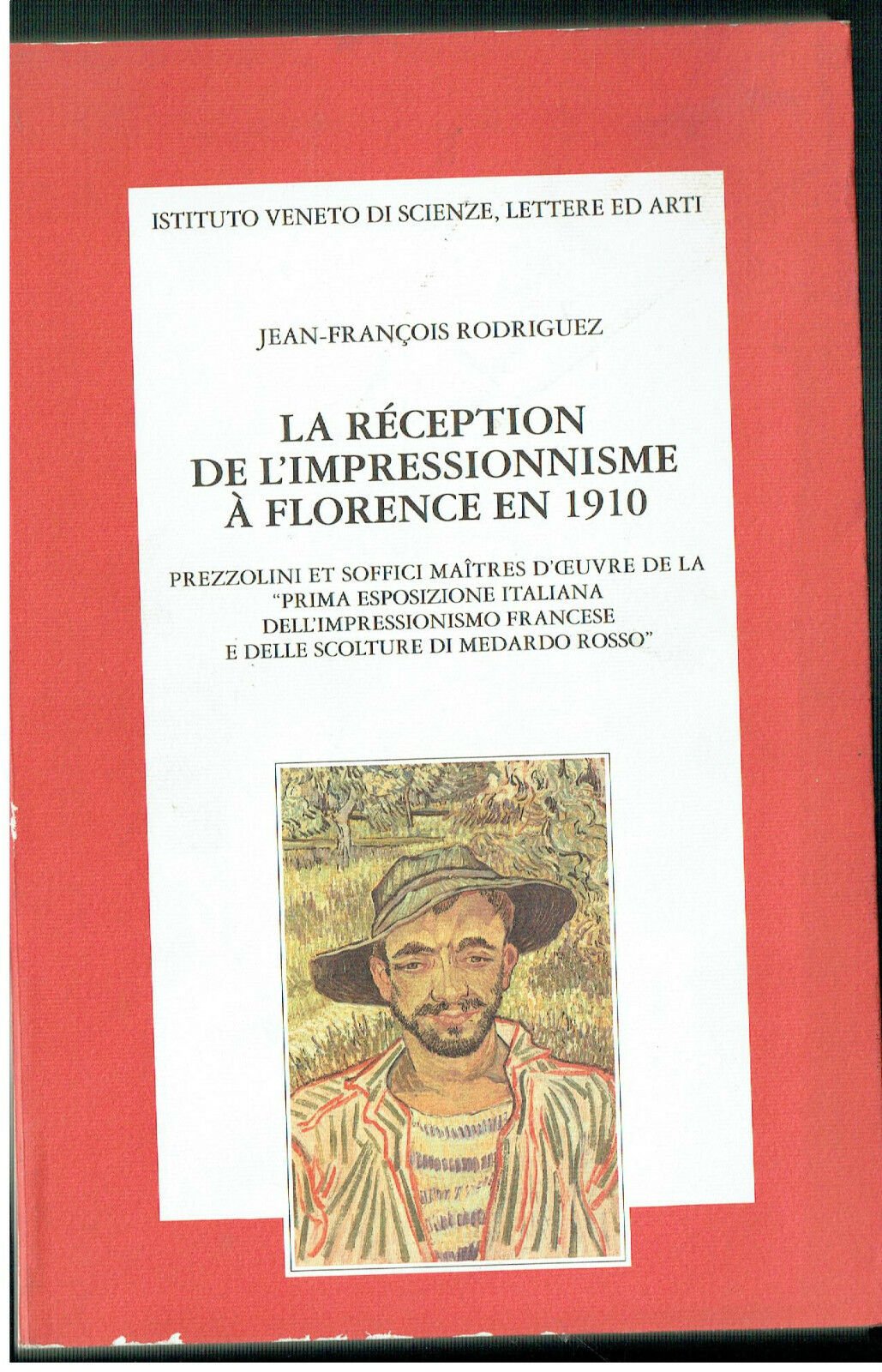 ISTITUTO VENETO DI SCIENZE, LETTERE ED ARTI

JEAN-FRANÇOIS RODRIGUEZ

LA RÉCEPTION
DE L'IMPRESSIONNISME
À FLORENCE EN 1910

PREZZOLINI ET SOFFICI MAÎTRES D'ŒUVRE DE LA
"PRIMA ESPOSIZIONE ITALIANA
DELL'IMPRESSIONISMO FRANCESE
E DELLE SCOLTURE DI MEDARDO ROSSO"